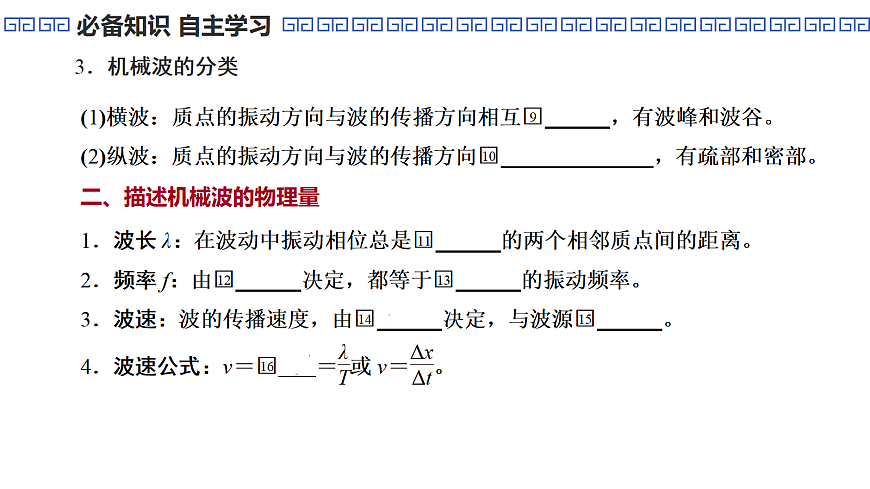 必备知识 自主学习

3．机械波的分类

(1)横波：质点的振动方向与波的传播方向相互⑨______，有波峰和波谷。

(2)纵波：质点的振动方向与波的传播方向⑩______________，有疏部和密部。

二、描述机械波的物理量

1．波长 $\lambda$：在波动中振动相位总是⑪______的两个相邻质点间的距离。

2．频率 $f$：由⑫______决定，都等于⑬______的振动频率。

3．波速：波的传播速度，由⑭______决定，与波源⑮______。

4．波速公式：$v=$⑯____$=\frac{\lambda}{T}$或 $v=\frac{\Delta x}{\Delta t}$。